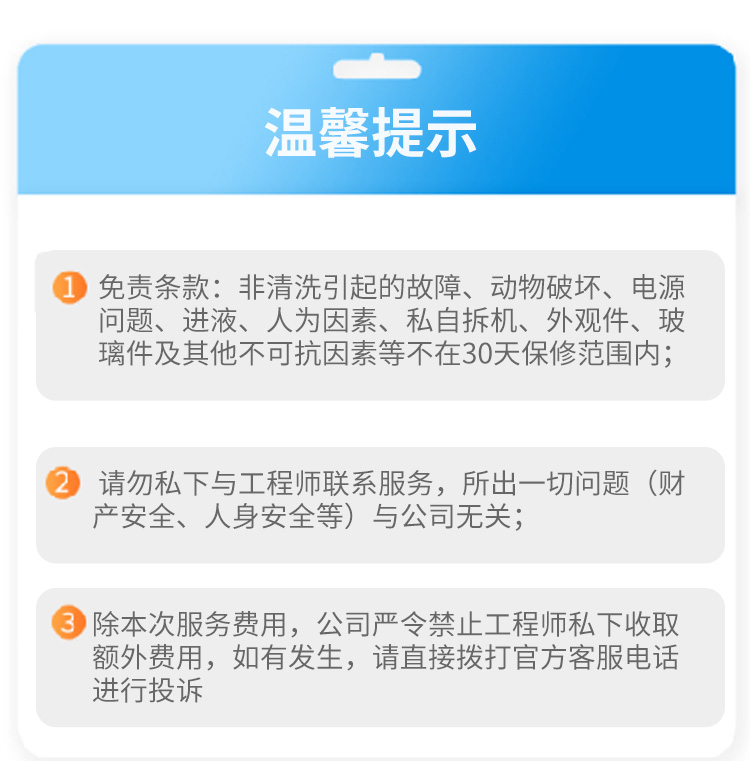 温馨提示

1 免责条款：非清洗引起的故障、动物破坏、电源问题、进液、人为因素、私自拆机、外观件、玻璃件及其他不可抗因素等不在30天保修范围内；

2 请勿私下与工程师联系服务，所出一切问题（财产安全、人身安全等）与公司无关；

3 除本次服务费用，公司严令禁止工程师私下收取额外费用，如有发生，请直接拨打官方客服电话进行投诉